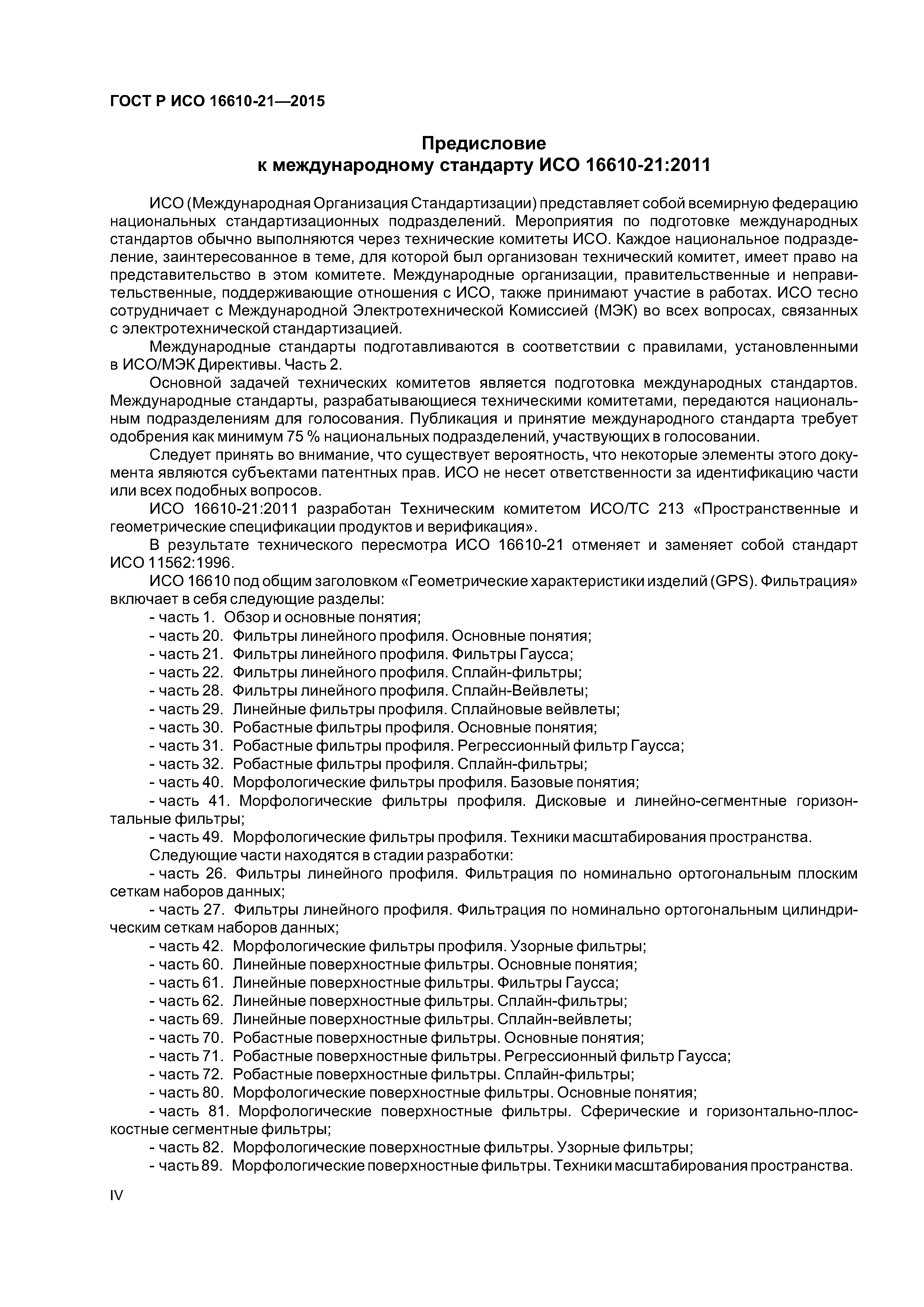 ГОСТ Р ИСО 16610-21—2015

Предисловие
к международному стандарту ИСО 16610-21:2011

ИСО (Международная Организация Стандартизации) представляет собой всемирную федерацию национальных стандартизационных подразделений. Мероприятия по подготовке международных стандартов обычно выполняются через технические комитеты ИСО. Каждое национальное подразделение, заинтересованное в теме, для которой был организован технический комитет, имеет право на представительство в этом комитете. Международные организации, правительственные и неправительственные, поддерживающие отношения с ИСО, также принимают участие в работах. ИСО тесно сотрудничает с Международной Электротехнической Комиссией (МЭК) во всех вопросах, связанных с электротехнической стандартизацией.

Международные стандарты подготавливаются в соответствии с правилами, установленными в ИСО/МЭК Директивы. Часть 2.

Основной задачей технических комитетов является подготовка международных стандартов. Международные стандарты, разрабатывающиеся техническими комитетами, передаются национальным подразделениям для голосования. Публикация и принятие международного стандарта требует одобрения как минимум 75 % национальных подразделений, участвующих в голосовании.

Следует принять во внимание, что существует вероятность, что некоторые элементы этого документа являются субъектами патентных прав. ИСО не несет ответственности за идентификацию части или всех подобных вопросов.

ИСО 16610-21:2011 разработан Техническим комитетом ИСО/ТС 213 «Пространственные и геометрические спецификации продуктов и верификация».

В результате технического пересмотра ИСО 16610-21 отменяет и заменяет собой стандарт ИСО 11562:1996.

ИСО 16610 под общим заголовком «Геометрические характеристики изделий (GPS). Фильтрация» включает в себя следующие разделы:

- часть 1. Обзор и основные понятия;
- часть 20. Фильтры линейного профиля. Основные понятия;
- часть 21. Фильтры линейного профиля. Фильтры Гаусса;
- часть 22. Фильтры линейного профиля. Сплайн-фильтры;
- часть 28. Фильтры линейного профиля. Сплайн-Вейвлеты;
- часть 29. Линейные фильтры профиля. Сплайновые вейвлеты;
- часть 30. Робастные фильтры профиля. Основные понятия;
- часть 31. Робастные фильтры профиля. Регрессионный фильтр Гаусса;
- часть 32. Робастные фильтры профиля. Сплайн-фильтры;
- часть 40. Морфологические фильтры профиля. Базовые понятия;
- часть 41. Морфологические фильтры профиля. Дисковые и линейно-сегментные горизонтальные фильтры;
- часть 49. Морфологические фильтры профиля. Техники масштабирования пространства.

Следующие части находятся в стадии разработки:

- часть 26. Фильтры линейного профиля. Фильтрация по номинально ортогональным плоским сеткам наборов данных;
- часть 27. Фильтры линейного профиля. Фильтрация по номинально ортогональным цилиндрическим сеткам наборов данных;
- часть 42. Морфологические фильтры профиля. Узорные фильтры;
- часть 60. Линейные поверхностные фильтры. Основные понятия;
- часть 61. Линейные поверхностные фильтры. Фильтры Гаусса;
- часть 62. Линейные поверхностные фильтры. Сплайн-фильтры;
- часть 69. Линейные поверхностные фильтры. Сплайн-вейвлеты;
- часть 70. Робастные поверхностные фильтры. Основные понятия;
- часть 71. Робастные поверхностные фильтры. Регрессионный фильтр Гаусса;
- часть 72. Робастные поверхностные фильтры. Сплайн-фильтры;
- часть 80. Морфологические поверхностные фильтры. Основные понятия;
- часть 81. Морфологические поверхностные фильтры. Сферические и горизонтально-плоскостные сегментные фильтры;
- часть 82. Морфологические поверхностные фильтры. Узорные фильтры;
- часть 89. Морфологические поверхностные фильтры. Техники масштабирования пространства.

IV